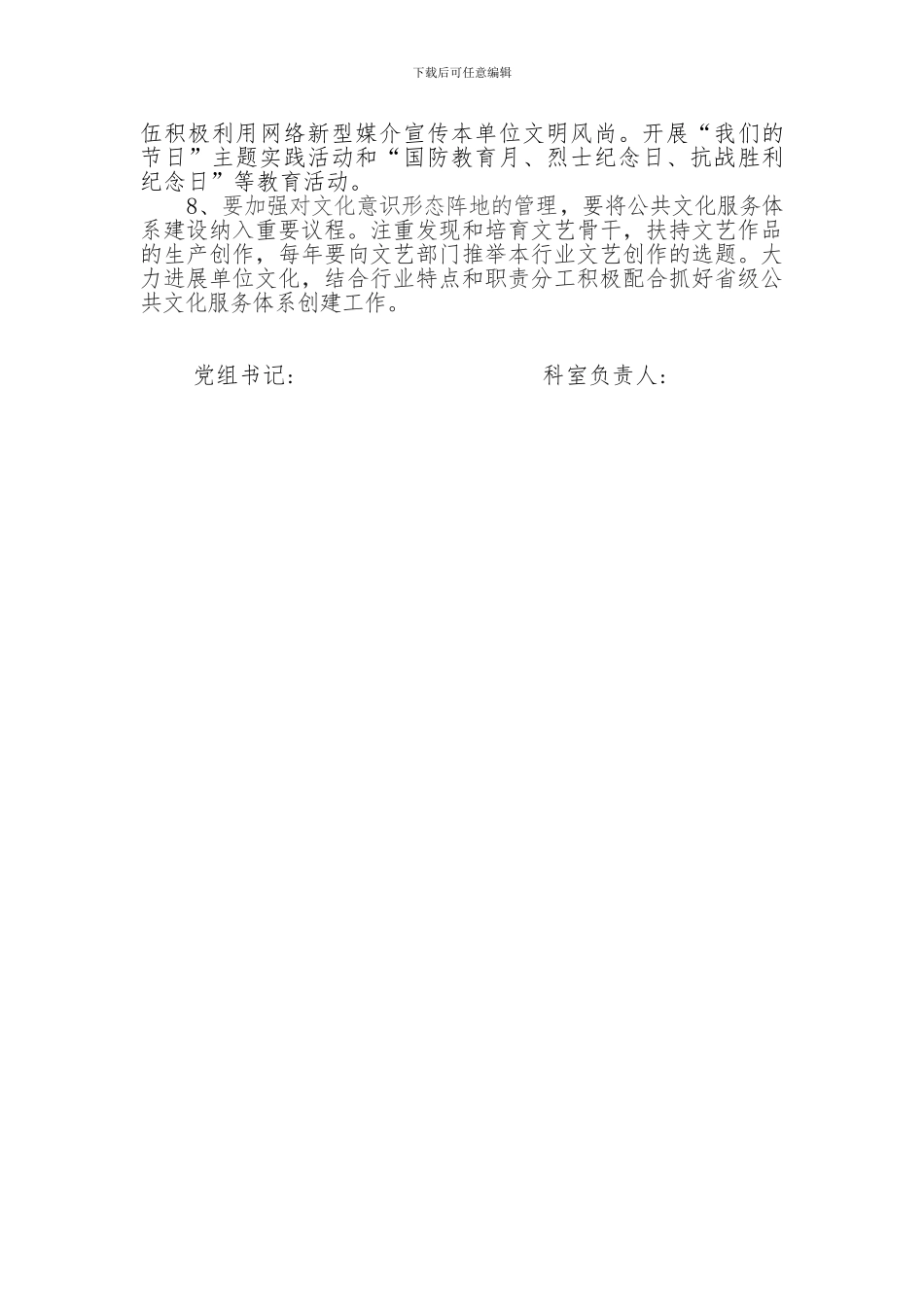 下载后可任意编辑

伍积极利用网络新型媒介宣传本单位文明风尚。开展“我们的节日”主题实践活动和“国防教育月、烈士纪念日、抗战胜利纪念日”等教育活动。

8、要加强对文化意识形态阵地的管理，要将公共文化服务体系建设纳入重要议程。注重发现和培育文艺骨干，扶持文艺作品的生产创作，每年要向文艺部门推举本行业文艺创作的选题。大力进展单位文化，结合行业特点和职责分工积极配合抓好省级公共文化服务体系创建工作。

党组书记：　　　　　　　　科室负责人：